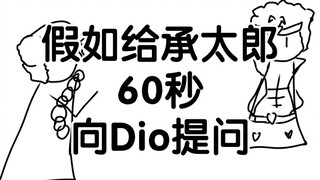 假如给承太郎
60秒
向Dio提问